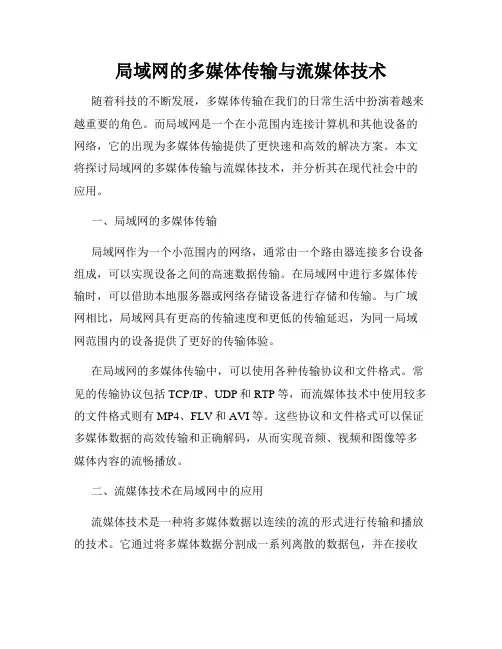 局域网的多媒体传输与流媒体技术

随着科技的不断发展，多媒体传输在我们的日常生活中扮演着越来越重要的角色。而局域网是一个在小范围内连接计算机和其他设备的网络，它的出现为多媒体传输提供了更快速和高效的解决方案。本文将探讨局域网的多媒体传输与流媒体技术，并分析其在现代社会中的应用。

一、局域网的多媒体传输

局域网作为一个小范围内的网络，通常由一个路由器连接多台设备组成，可以实现设备之间的高速数据传输。在局域网中进行多媒体传输时，可以借助本地服务器或网络存储设备进行存储和传输。与广域网相比，局域网具有更高的传输速度和更低的传输延迟，为同一局域网范围内的设备提供了更好的传输体验。

在局域网的多媒体传输中，可以使用各种传输协议和文件格式。常见的传输协议包括 TCP/IP、UDP 和 RTP 等，而流媒体技术中使用较多的文件格式则有 MP4、FLV 和 AVI 等。这些协议和文件格式可以保证多媒体数据的高效传输和正确解码，从而实现音频、视频和图像等多媒体内容的流畅播放。

二、流媒体技术在局域网中的应用

流媒体技术是一种将多媒体数据以连续的流的形式进行传输和播放的技术。它通过将多媒体数据分割成一系列离散的数据包，并在接收